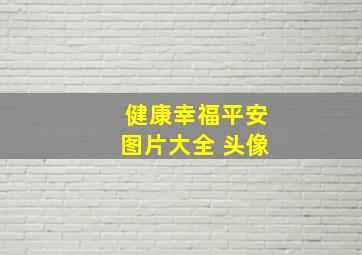 健康幸福平安
图片大全 头像